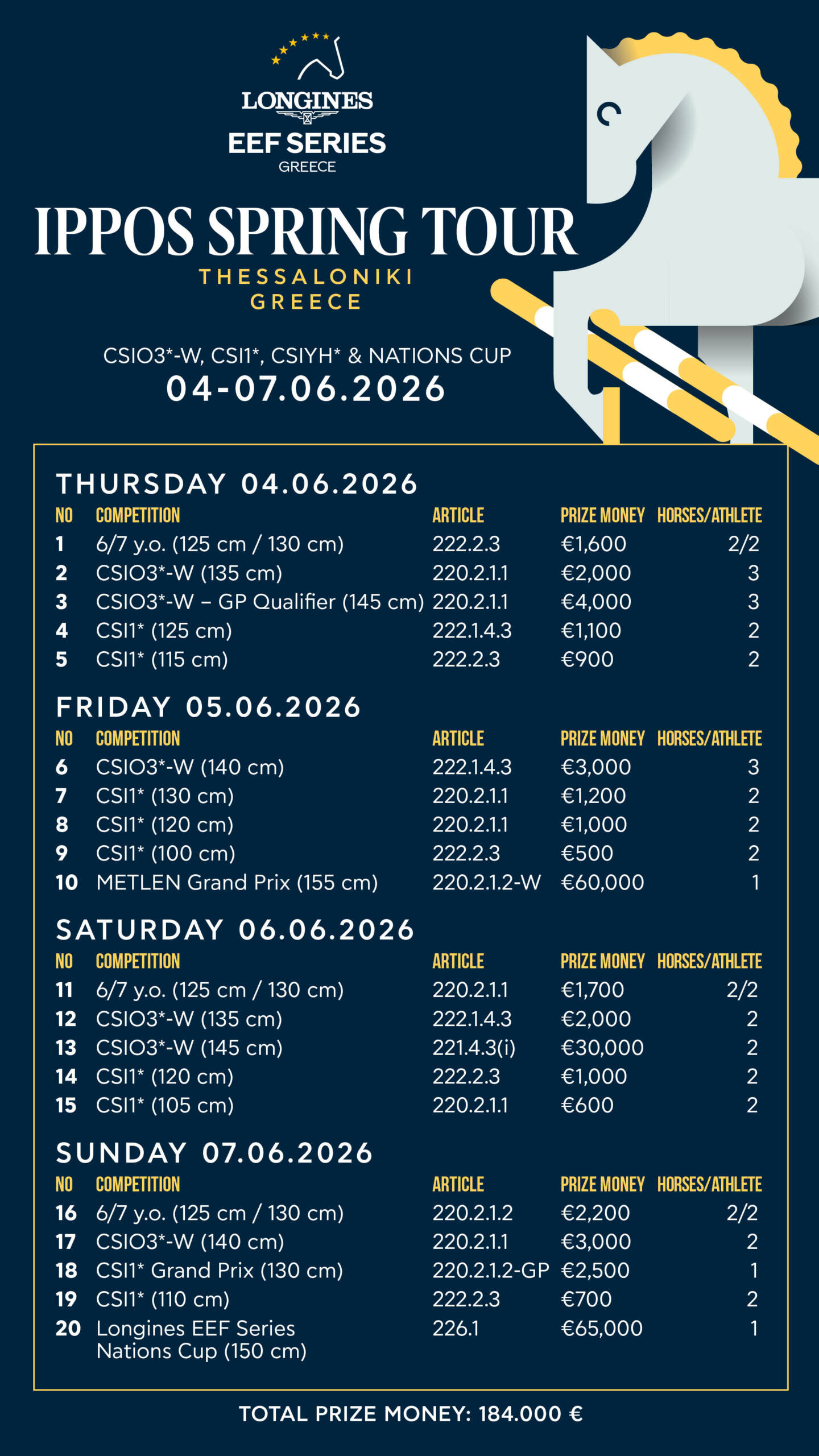 LONGINES
EEF SERIES
GREECE

IPPOS SPRING TOUR
THESSALONIKI
GREECE

CSIO3*-W, CSI1*, CSIYH* & NATIONS CUP
04-07.06.2026

THURSDAY 04.06.2026

| NO | COMPETITION | ARTICLE | PRIZE MONEY | HORSES/ATHLETE |
|---|---|---|---|---|
| 1 | 6/7 y.o. (125 cm / 130 cm) | 222.2.3 | €1,600 | 2/2 |
| 2 | CSIO3*-W (135 cm) | 220.2.1.1 | €2,000 | 3 |
| 3 | CSIO3*-W – GP Qualifier (145 cm) | 220.2.1.1 | €4,000 | 3 |
| 4 | CSI1* (125 cm) | 222.1.4.3 | €1,100 | 2 |
| 5 | CSI1* (115 cm) | 222.2.3 | €900 | 2 |

FRIDAY 05.06.2026

| NO | COMPETITION | ARTICLE | PRIZE MONEY | HORSES/ATHLETE |
|---|---|---|---|---|
| 6 | CSIO3*-W (140 cm) | 222.1.4.3 | €3,000 | 3 |
| 7 | CSI1* (130 cm) | 220.2.1.1 | €1,200 | 2 |
| 8 | CSI1* (120 cm) | 220.2.1.1 | €1,000 | 2 |
| 9 | CSI1* (100 cm) | 222.2.3 | €500 | 2 |
| 10 | METLEN Grand Prix (155 cm) | 220.2.1.2-W | €60,000 | 1 |

SATURDAY 06.06.2026

| NO | COMPETITION | ARTICLE | PRIZE MONEY | HORSES/ATHLETE |
|---|---|---|---|---|
| 11 | 6/7 y.o. (125 cm / 130 cm) | 220.2.1.1 | €1,700 | 2/2 |
| 12 | CSIO3*-W (135 cm) | 222.1.4.3 | €2,000 | 2 |
| 13 | CSIO3*-W (145 cm) | 221.4.3(i) | €30,000 | 2 |
| 14 | CSI1* (120 cm) | 222.2.3 | €1,000 | 2 |
| 15 | CSI1* (105 cm) | 220.2.1.1 | €600 | 2 |

SUNDAY 07.06.2026

| NO | COMPETITION | ARTICLE | PRIZE MONEY | HORSES/ATHLETE |
|---|---|---|---|---|
| 16 | 6/7 y.o. (125 cm / 130 cm) | 220.2.1.2 | €2,200 | 2/2 |
| 17 | CSIO3*-W (140 cm) | 220.2.1.1 | €3,000 | 2 |
| 18 | CSI1* Grand Prix (130 cm) | 220.2.1.2-GP | €2,500 | 1 |
| 19 | CSI1* (110 cm) | 222.2.3 | €700 | 2 |
| 20 | Longines EEF Series Nations Cup (150 cm) | 226.1 | €65,000 | 1 |

TOTAL PRIZE MONEY: 184.000 €